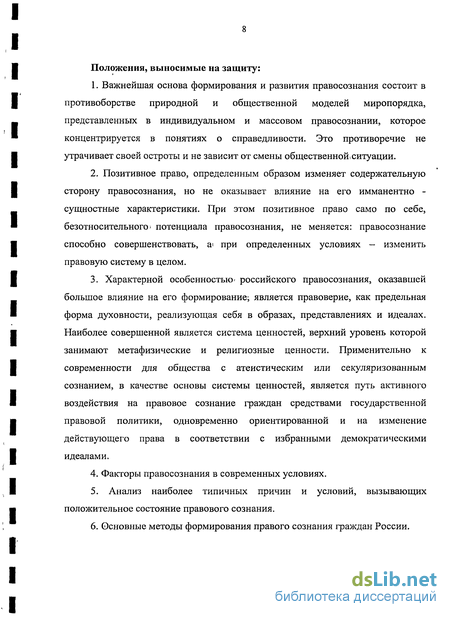 8

Положения, выносимые на защиту:

1. Важнейшая основа формирования и развития правосознания состоит в противоборстве природной и общественной моделей миропорядка, представленных в индивидуальном и массовом правосознании, которое концентрируется в понятиях о справедливости. Это противоречие не утрачивает своей остроты и не зависит от смены общественной ситуации.

2. Позитивное право, определенным образом изменяет содержательную сторону правосознания, но не оказывает влияние на его имманентно - сущностные характеристики. При этом позитивное право само по себе, безотносительного потенциала правосознания, не меняется: правосознание способно совершенствовать, а при определенных условиях – изменить правовую систему в целом.

3. Характерной особенностью российского правосознания, оказавшей большое влияние на его формирование, является правоверие, как предельная форма духовности, реализующая себя в образах, представлениях и идеалах. Наиболее совершенной является система ценностей, верхний уровень которой занимают метафизические и религиозные ценности. Применительно к современности для общества с атеистическим или секуляризованным сознанием, в качестве основы системы ценностей, является путь активного воздействия на правовое сознание граждан средствами государственной правовой политики, одновременно ориентированной и на изменение действующего права в соответствии с избранными демократическими идеалами.

4. Факторы правосознания в современных условиях.

5. Анализ наиболее типичных причин и условий, вызывающих положительное состояние правового сознания.

6. Основные методы формирования правого сознания граждан России.

dsLib.net
библиотека диссертаций